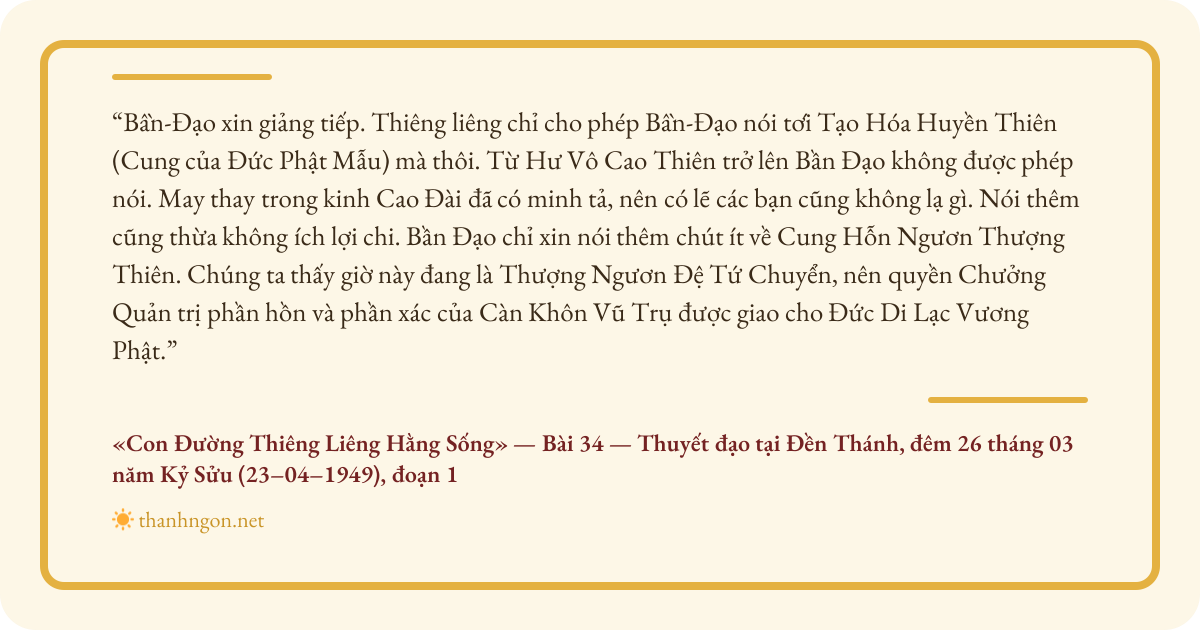 "Bần-Đạo xin giảng tiếp. Thiêng liêng chỉ cho phép Bần-Đạo nói tới Tạo Hóa Huyền Thiên (Cung của Đức Phật Mẫu) mà thôi. Từ Hư Vô Cao Thiên trở lên Bần Đạo không được phép nói. May thay trong kinh Cao Đài đã có minh tả, nên có lẽ các bạn cũng không lạ gì. Nói thêm cũng thừa không ích lợi chi. Bần Đạo chỉ xin nói thêm chút ít về Cung Hỗn Ngươn Thượng Thiên. Chúng ta thấy giờ này đang là Thượng Ngươn Đệ Tứ Chuyển, nên quyền Chưởng Quản trị phần hồn và phần xác của Càn Khôn Vũ Trụ được giao cho Đức Di Lạc Vương Phật."

«Con Đường Thiêng Liêng Hằng Sống» — Bài 34 — Thuyết đạo tại Đền Thánh, đêm 26 tháng 03 năm Kỷ Sửu (23–04–1949), đoạn 1

thanhngon.net